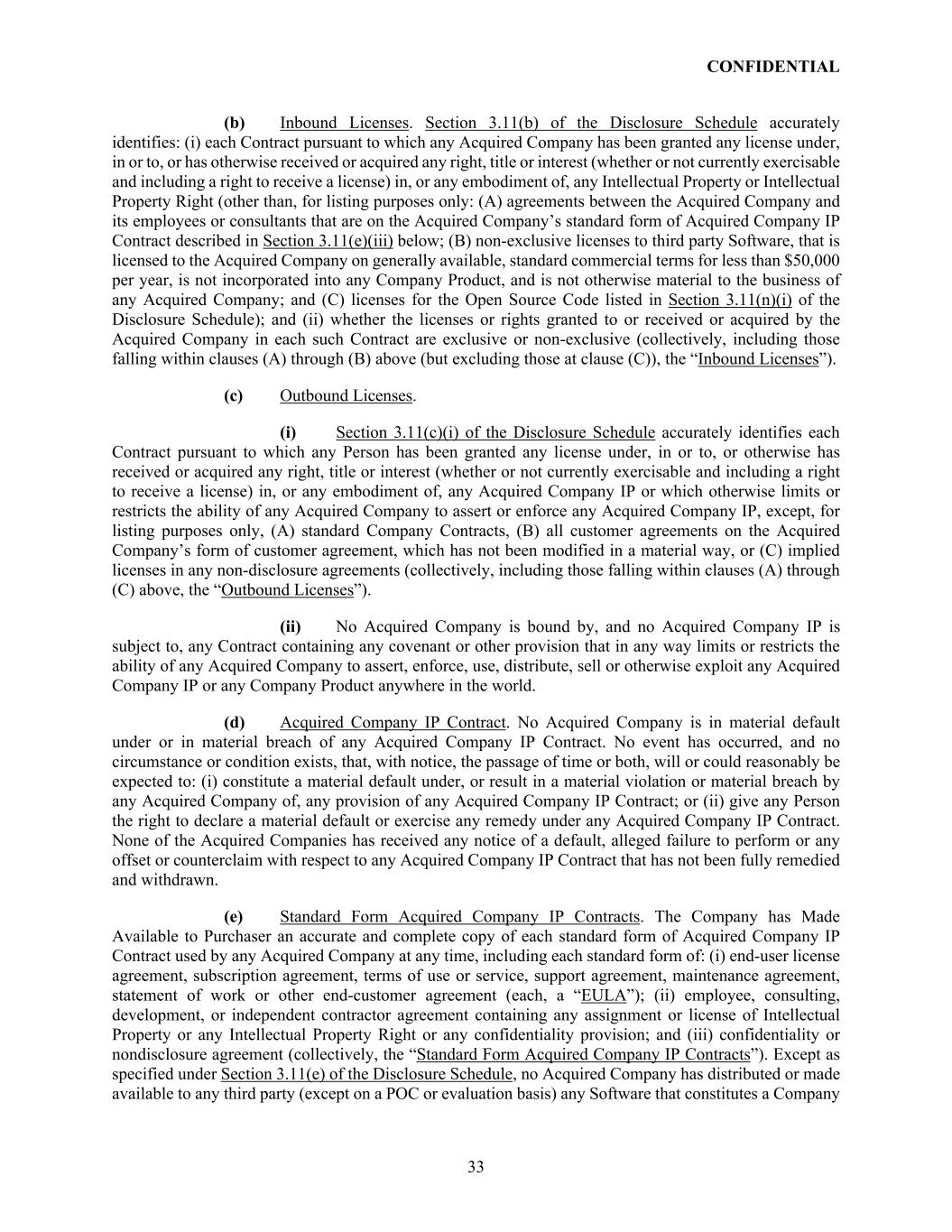 CONFIDENTIAL

(b) Inbound Licenses. Section 3.11(b) of the Disclosure Schedule accurately identifies: (i) each Contract pursuant to which any Acquired Company has been granted any license under, in or to, or has otherwise received or acquired any right, title or interest (whether or not currently exercisable and including a right to receive a license) in, or any embodiment of, any Intellectual Property or Intellectual Property Right (other than, for listing purposes only: (A) agreements between the Acquired Company and its employees or consultants that are on the Acquired Company's standard form of Acquired Company IP Contract described in Section 3.11(e)(iii) below; (B) non-exclusive licenses to third party Software, that is licensed to the Acquired Company on generally available, standard commercial terms for less than $50,000 per year, is not incorporated into any Company Product, and is not otherwise material to the business of any Acquired Company; and (C) licenses for the Open Source Code listed in Section 3.11(n)(i) of the Disclosure Schedule); and (ii) whether the licenses or rights granted to or received or acquired by the Acquired Company in each such Contract are exclusive or non-exclusive (collectively, including those falling within clauses (A) through (B) above (but excluding those at clause (C)), the "Inbound Licenses").

(c) Outbound Licenses.

(i) Section 3.11(c)(i) of the Disclosure Schedule accurately identifies each Contract pursuant to which any Person has been granted any license under, in or to, or otherwise has received or acquired any right, title or interest (whether or not currently exercisable and including a right to receive a license) in, or any embodiment of, any Acquired Company IP or which otherwise limits or restricts the ability of any Acquired Company to assert or enforce any Acquired Company IP, except, for listing purposes only, (A) standard Company Contracts, (B) all customer agreements on the Acquired Company's form of customer agreement, which has not been modified in a material way, or (C) implied licenses in any non-disclosure agreements (collectively, including those falling within clauses (A) through (C) above, the "Outbound Licenses").

(ii) No Acquired Company is bound by, and no Acquired Company IP is subject to, any Contract containing any covenant or other provision that in any way limits or restricts the ability of any Acquired Company to assert, enforce, use, distribute, sell or otherwise exploit any Acquired Company IP or any Company Product anywhere in the world.

(d) Acquired Company IP Contract. No Acquired Company is in material default under or in material breach of any Acquired Company IP Contract. No event has occurred, and no circumstance or condition exists, that, with notice, the passage of time or both, will or could reasonably be expected to: (i) constitute a material default under, or result in a material violation or material breach by any Acquired Company of, any provision of any Acquired Company IP Contract; or (ii) give any Person the right to declare a material default or exercise any remedy under any Acquired Company IP Contract. None of the Acquired Companies has received any notice of a default, alleged failure to perform or any offset or counterclaim with respect to any Acquired Company IP Contract that has not been fully remedied and withdrawn.

(e) Standard Form Acquired Company IP Contracts. The Company has Made Available to Purchaser an accurate and complete copy of each standard form of Acquired Company IP Contract used by any Acquired Company at any time, including each standard form of: (i) end-user license agreement, subscription agreement, terms of use or service, support agreement, maintenance agreement, statement of work or other end-customer agreement (each, a "EULA"); (ii) employee, consulting, development, or independent contractor agreement containing any assignment or license of Intellectual Property or any Intellectual Property Right or any confidentiality provision; and (iii) confidentiality or nondisclosure agreement (collectively, the "Standard Form Acquired Company IP Contracts"). Except as specified under Section 3.11(e) of the Disclosure Schedule, no Acquired Company has distributed or made available to any third party (except on a POC or evaluation basis) any Software that constitutes a Company

33